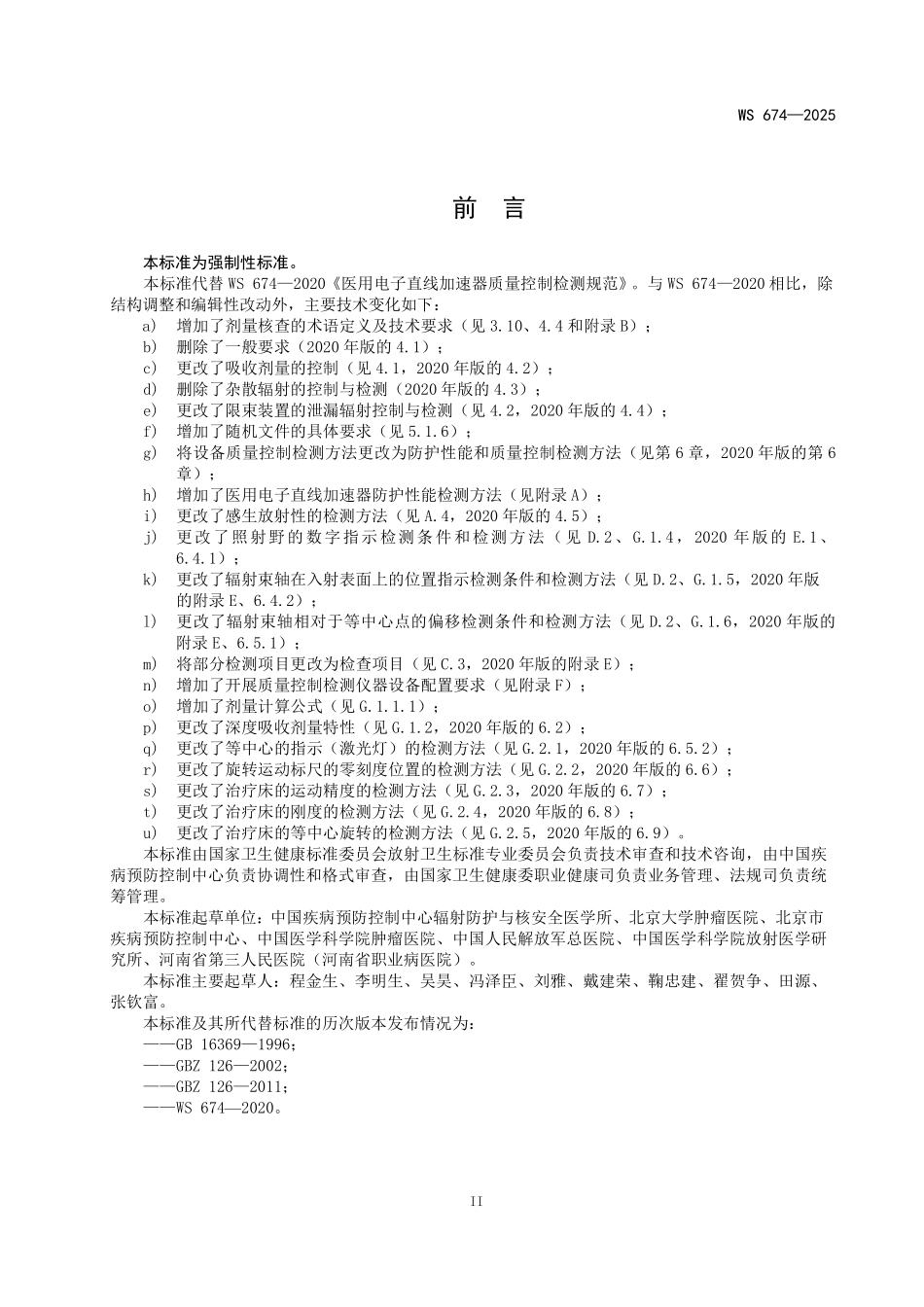 WS 674—2025

前 言

本标准为强制性标准。

本标准代替 WS 674—2020《医用电子直线加速器质量控制检测规范》。与 WS 674—2020 相比，除结构调整和编辑性改动外，主要技术变化如下：

a) 增加了剂量核查的术语定义及技术要求（见 3.10、4.4 和附录 B）；
b) 删除了一般要求（2020 年版的 4.1）；
c) 更改了吸收剂量的控制（见 4.1，2020 年版的 4.2）；
d) 删除了杂散辐射的控制与检测（2020 年版的 4.3）；
e) 更改了限束装置的泄漏辐射控制与检测（见 4.2，2020 年版的 4.4）；
f) 增加了随机文件的具体要求（见 5.1.6）；
g) 将设备质量控制检测方法更改为防护性能和质量控制检测方法（见第 6 章，2020 年版的第 6 章）；
h) 增加了医用电子直线加速器防护性能检测方法（见附录 A）；
i) 更改了感生放射性的检测方法（见 A.4，2020 年版的 4.5）；
j) 更改了照射野的数字指示检测条件和检测方法（见 D.2、G.1.4，2020 年版的 E.1、6.4.1）；
k) 更改了辐射束轴在入射表面上的位置指示检测条件和检测方法（见 D.2、G.1.5，2020 年版的附录 E、6.4.2）；
l) 更改了辐射束轴相对于等中心点的偏移检测条件和检测方法（见 D.2、G.1.6，2020 年版的附录 E、6.5.1）；
m) 将部分检测项目更改为检查项目（见 C.3，2020 年版的附录 E）；
n) 增加了开展质量控制检测仪器设备配置要求（见附录 F）；
o) 增加了剂量计算公式（见 G.1.1.1）；
p) 更改了深度吸收剂量特性（见 G.1.2，2020 年版的 6.2）；
q) 更改了等中心的指示（激光灯）的检测方法（见 G.2.1，2020 年版的 6.5.2）；
r) 更改了旋转运动标尺的零刻度位置的检测方法（见 G.2.2，2020 年版的 6.6）；
s) 更改了治疗床的运动精度的检测方法（见 G.2.3，2020 年版的 6.7）；
t) 更改了治疗床的刚度的检测方法（见 G.2.4，2020 年版的 6.8）；
u) 更改了治疗床的等中心旋转的检测方法（见 G.2.5，2020 年版的 6.9）。

本标准由国家卫生健康标准委员会放射卫生标准专业委员会负责技术审查和技术咨询，由中国疾病预防控制中心负责协调性和格式审查，由国家卫生健康委职业健康司负责业务管理、法规司负责统筹管理。

本标准起草单位：中国疾病预防控制中心辐射防护与核安全医学所、北京大学肿瘤医院、北京市疾病预防控制中心、中国医学科学院肿瘤医院、中国人民解放军总医院、中国医学科学院放射医学研究所、河南省第三人民医院（河南省职业病医院）。

本标准主要起草人：程金生、李明生、吴昊、冯泽臣、刘雅、戴建荣、鞠忠建、翟贺争、田源、张钦富。

本标准及其所代替标准的历次版本发布情况为：
——GB 16369—1996；
——GBZ 126—2002；
——GBZ 126—2011；
——WS 674—2020。

II